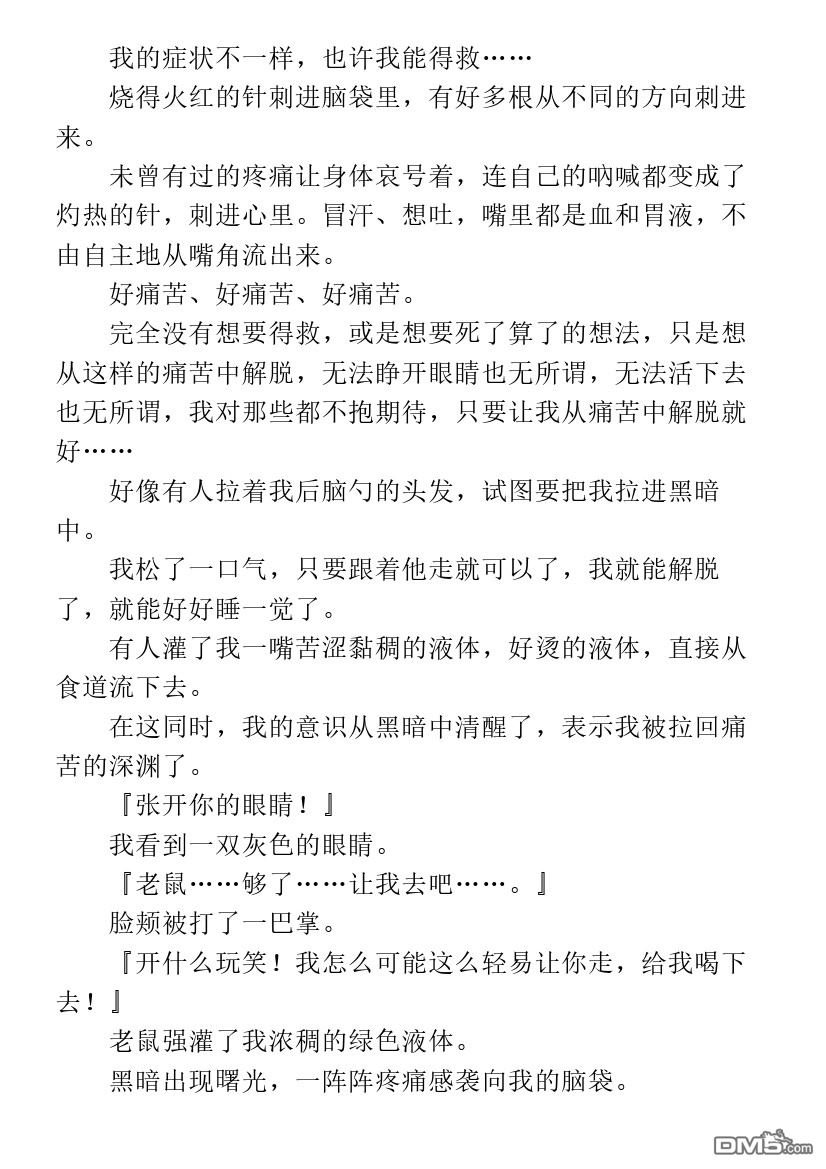 我的症状不一样，也许我能得救……

烧得火红的针刺进脑袋里，有好多根从不同的方向刺进来。

未曾有过的疼痛让身体哀号着，连自己的呐喊都变成了灼热的针，刺进心里。冒汗、想吐，嘴里都是血和胃液，不由自主地从嘴角流出来。

好痛苦、好痛苦、好痛苦。

完全没有想要得救，或是想要死了算了的想法，只是想从这样的痛苦中解脱，无法睁开眼睛也无所谓，无法活下去也无所谓，我对那些都不抱期待，只要让我从痛苦中解脱就好……

好像有人拉着我后脑勺的头发，试图要把我拉进黑暗中。

我松了一口气，只要跟着他走就可以了，我就能解脱了，就能好好睡一觉了。

有人灌了我一嘴苦涩黏稠的液体，好烫的液体，直接从食道流下去。

在这同时，我的意识从黑暗中清醒了，表示我被拉回痛苦的深渊了。

『张开你的眼睛！』

我看到一双灰色的眼睛。

『老鼠……够了……让我去吧……。』

脸颊被打了一巴掌。

『开什么玩笑！我怎么可能这么轻易让你走，给我喝下去！』

老鼠强灌了我浓稠的绿色液体。

黑暗出现曙光，一阵阵疼痛感袭向我的脑袋。

DM5.com